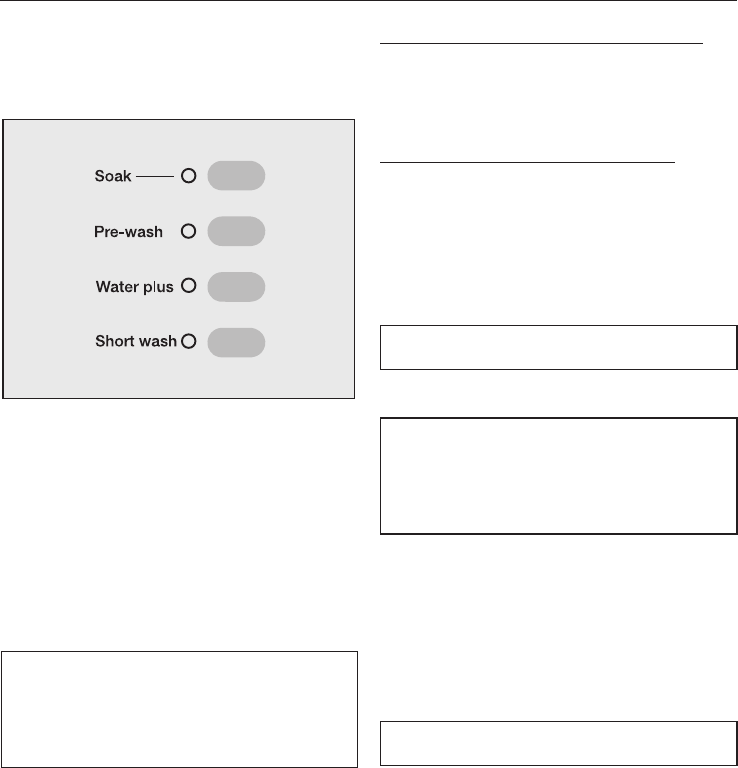 Soak

Pre-wash

Water plus

Short wash